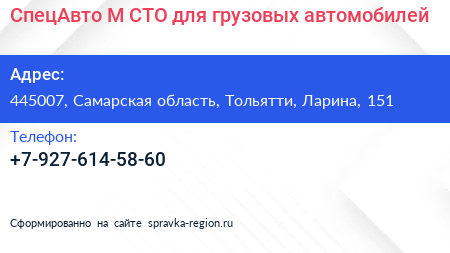 СпецАвто М СТО для грузовых автомобилей

Адрес:

445007, Самарская область, Тольятти, Ларина, 151

Телефон:

+7-927-614-58-60

Сформированно на сайте spravka-region.ru